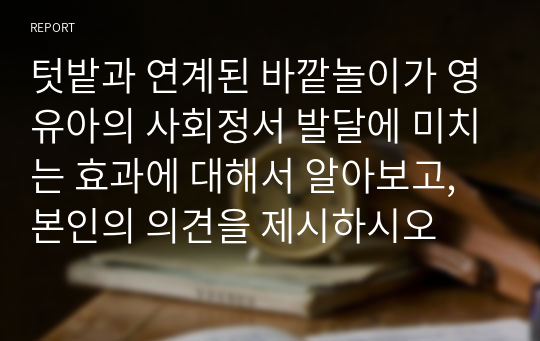 REPORT

텃밭과 연계된 바깥놀이가 영유아의 사회정서 발달에 미치는 효과에 대해서 알아보고, 본인의 의견을 제시하시오